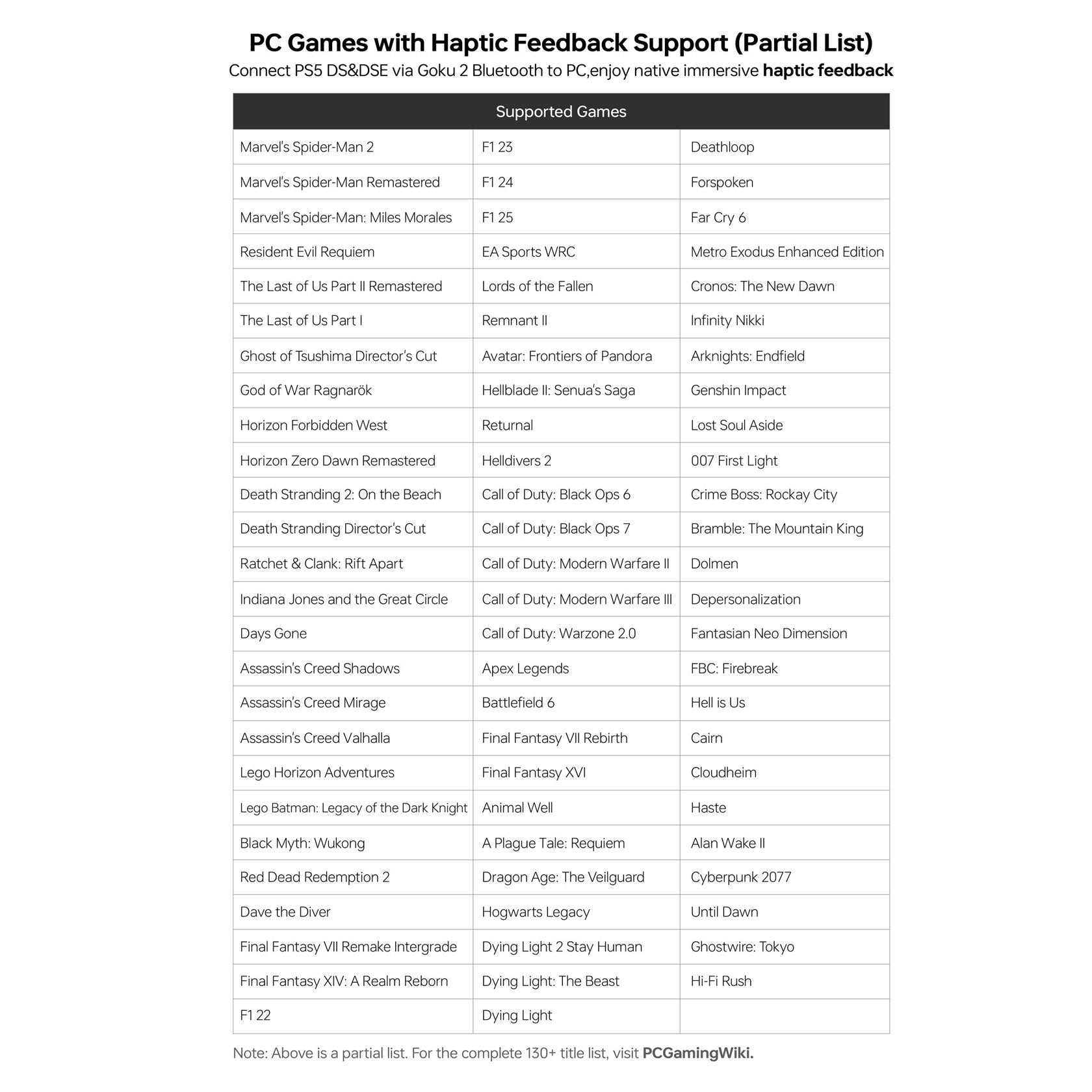 PC Games with Haptic Feedback Support (Partial List)

Connect PS5 DS&DSE via Goku 2 Bluetooth to PC,enjoy native immersive haptic feedback

| Supported Games | | |
|---|---|---|
| Marvel's Spider-Man 2 | F1 23 | Deathloop |
| Marvel's Spider-Man Remastered | F1 24 | Forspoken |
| Marvel's Spider-Man: Miles Morales | F1 25 | Far Cry 6 |
| Resident Evil Requiem | EA Sports WRC | Metro Exodus Enhanced Edition |
| The Last of Us Part II Remastered | Lords of the Fallen | Cronos: The New Dawn |
| The Last of Us Part I | Remnant II | Infinity Nikki |
| Ghost of Tsushima Director's Cut | Avatar: Frontiers of Pandora | Arknights: Endfield |
| God of War Ragnarök | Hellblade II: Senua's Saga | Genshin Impact |
| Horizon Forbidden West | Returnal | Lost Soul Aside |
| Horizon Zero Dawn Remastered | Helldivers 2 | 007 First Light |
| Death Stranding 2: On the Beach | Call of Duty: Black Ops 6 | Crime Boss: Rockay City |
| Death Stranding Director's Cut | Call of Duty: Black Ops 7 | Bramble: The Mountain King |
| Ratchet & Clank: Rift Apart | Call of Duty: Modern Warfare II | Dolmen |
| Indiana Jones and the Great Circle | Call of Duty: Modern Warfare III | Depersonalization |
| Days Gone | Call of Duty: Warzone 2.0 | Fantasian Neo Dimension |
| Assassin's Creed Shadows | Apex Legends | FBC: Firebreak |
| Assassin's Creed Mirage | Battlefield 6 | Hell is Us |
| Assassin's Creed Valhalla | Final Fantasy VII Rebirth | Cairn |
| Lego Horizon Adventures | Final Fantasy XVI | Cloudheim |
| Lego Batman: Legacy of the Dark Knight | Animal Well | Haste |
| Black Myth: Wukong | A Plague Tale: Requiem | Alan Wake II |
| Red Dead Redemption 2 | Dragon Age: The Veilguard | Cyberpunk 2077 |
| Dave the Diver | Hogwarts Legacy | Until Dawn |
| Final Fantasy VII Remake Intergrade | Dying Light 2 Stay Human | Ghostwire: Tokyo |
| Final Fantasy XIV: A Realm Reborn | Dying Light: The Beast | Hi-Fi Rush |
| F1 22 | Dying Light | |

Note: Above is a partial list. For the complete 130+ title list, visit PCGamingWiki.